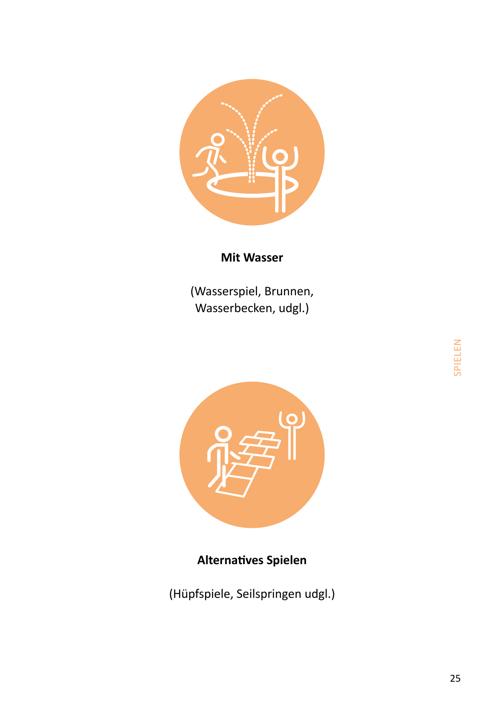 Mit Wasser

(Wasserspiel, Brunnen, Wasserbecken, udgl.)

SPIELEN

Alternatives Spielen

(Hüpfspiele, Seilspringen udgl.)

25